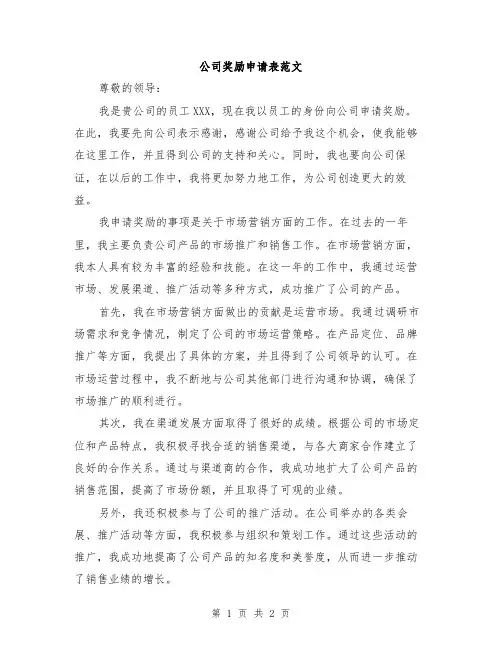 公司奖励申请表范文

尊敬的领导：

我是贵公司的员工XXX，现在我以员工的身份向公司申请奖励。在此，我要先向公司表示感谢，感谢公司给予我这个机会，使我能够在这里工作，并且得到公司的支持和关心。同时，我也要向公司保证，在以后的工作中，我将更加努力地工作，为公司创造更大的效益。

我申请奖励的事项是关于市场营销方面的工作。在过去的一年里，我主要负责公司产品的市场推广和销售工作。在市场营销方面，我本人具有较为丰富的经验和技能。在这一年的工作中，我通过运营市场、发展渠道、推广活动等多种方式，成功推广了公司的产品。

首先，我在市场营销方面做出的贡献是运营市场。我通过调研市场需求和竞争情况，制定了公司的市场运营策略。在产品定位、品牌推广等方面，我提出了具体的方案，并且得到了公司领导的认可。在市场运营过程中，我不断地与公司其他部门进行沟通和协调，确保了市场推广的顺利进行。

其次，我在渠道发展方面取得了很好的成绩。根据公司的市场定位和产品特点，我积极寻找合适的销售渠道，与各大商家合作建立了良好的合作关系。通过与渠道商的合作，我成功地扩大了公司产品的销售范围，提高了市场份额，并且取得了可观的业绩。

另外，我还积极参与了公司的推广活动。在公司举办的各类会展、推广活动等方面，我积极参与组织和策划工作。通过这些活动的推广，我成功地提高了公司产品的知名度和美誉度，从而进一步推动了销售业绩的增长。

第 1 页 共 2 页